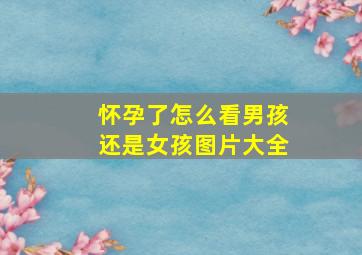 怀孕了怎么看男孩还是女孩图片大全